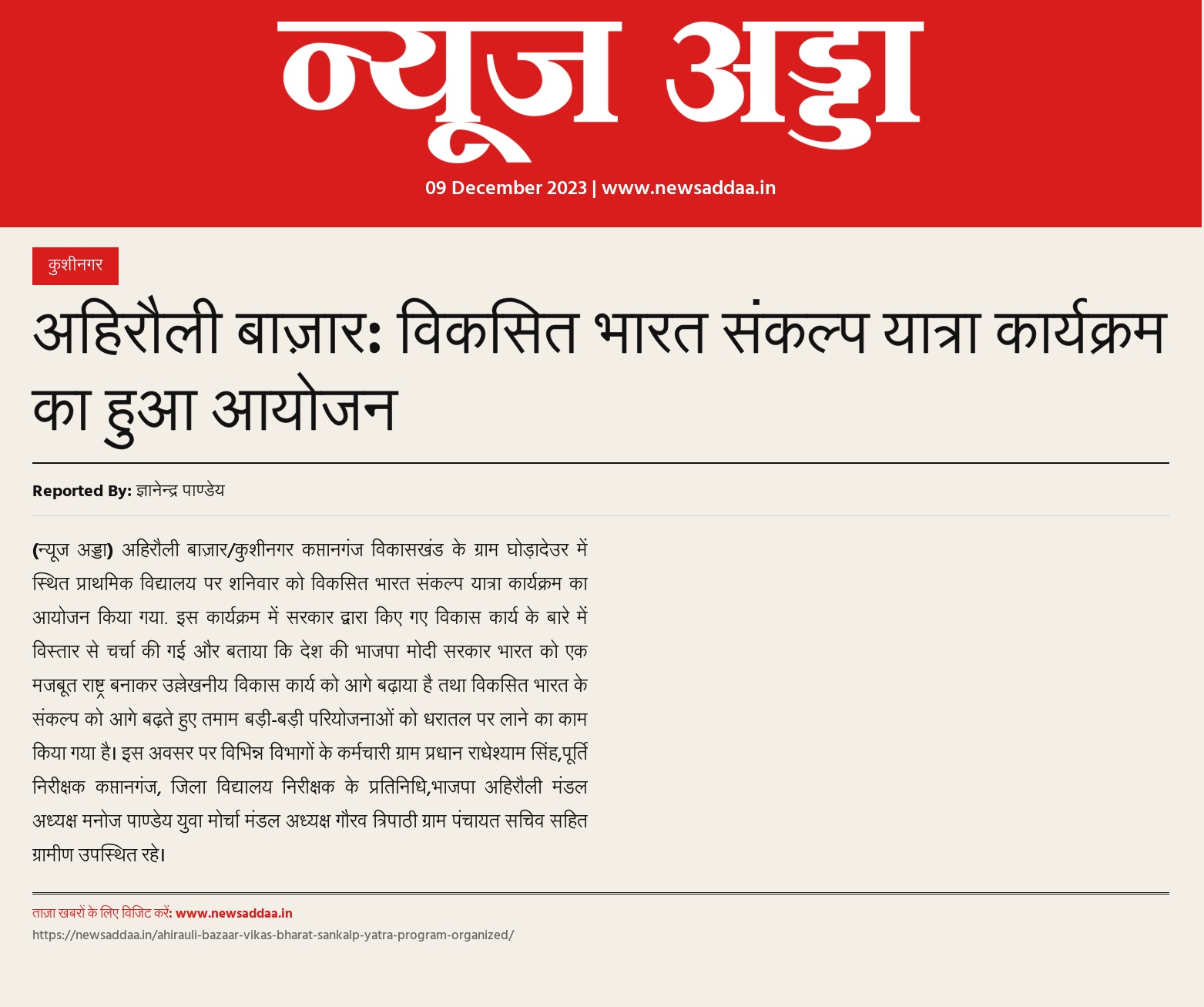 न्यूज अड्डा

09 December 2023 | www.newsaddaa.in

कुशीनगर

अहिरौली बाज़ार: विकसित भारत संकल्प यात्रा कार्यक्रम का हुआ आयोजन

Reported By: ज्ञानेन्द्र पाण्डेय

(न्यूज अड्डा) अहिरौली बाज़ार/कुशीनगर कप्तानगंज विकासखंड के ग्राम घोड़ादेउर में स्थित प्राथमिक विद्यालय पर शनिवार को विकसित भारत संकल्प यात्रा कार्यक्रम का आयोजन किया गया. इस कार्यक्रम में सरकार द्वारा किए गए विकास कार्य के बारे में विस्तार से चर्चा की गई और बताया कि देश की भाजपा मोदी सरकार भारत को एक मजबूत राष्ट्र बनाकर उल्लेखनीय विकास कार्य को आगे बढ़ाया है तथा विकसित भारत के संकल्प को आगे बढ़ते हुए तमाम बड़ी-बड़ी परियोजनाओं को धरातल पर लाने का काम किया गया है। इस अवसर पर विभिन्न विभागों के कर्मचारी ग्राम प्रधान राधेश्याम सिंह,पूर्ति निरीक्षक कप्तानगंज, जिला विद्यालय निरीक्षक के प्रतिनिधि,भाजपा अहिरौली मंडल अध्यक्ष मनोज पाण्डेय युवा मोर्चा मंडल अध्यक्ष गौरव त्रिपाठी ग्राम पंचायत सचिव सहित ग्रामीण उपस्थित रहे।

ताज़ा खबरों के लिए विजिट करें: www.newsaddaa.in
https://newsaddaa.in/ahirauli-bazaar-vikas-bharat-sankalp-yatra-program-organized/